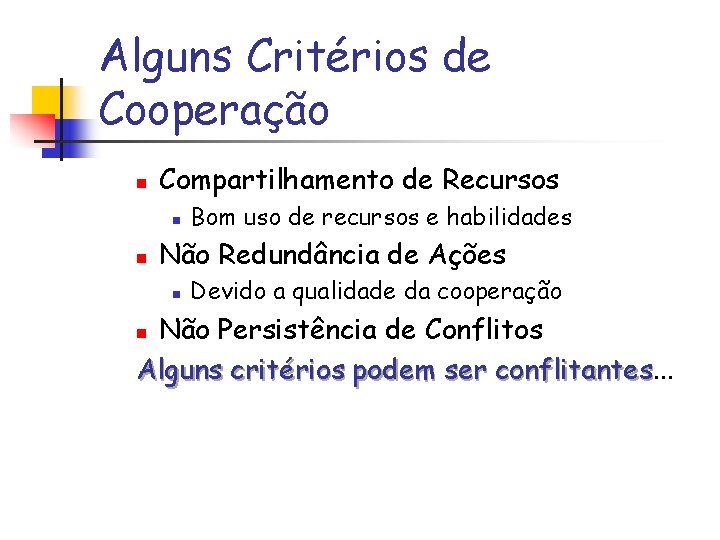 Alguns Critérios de Cooperação

• Compartilhamento de Recursos
• Bom uso de recursos e habilidades
• Não Redundância de Ações
• Devido a qualidade da cooperação
• Não Persistência de Conflitos

Alguns critérios podem ser conflitantes...